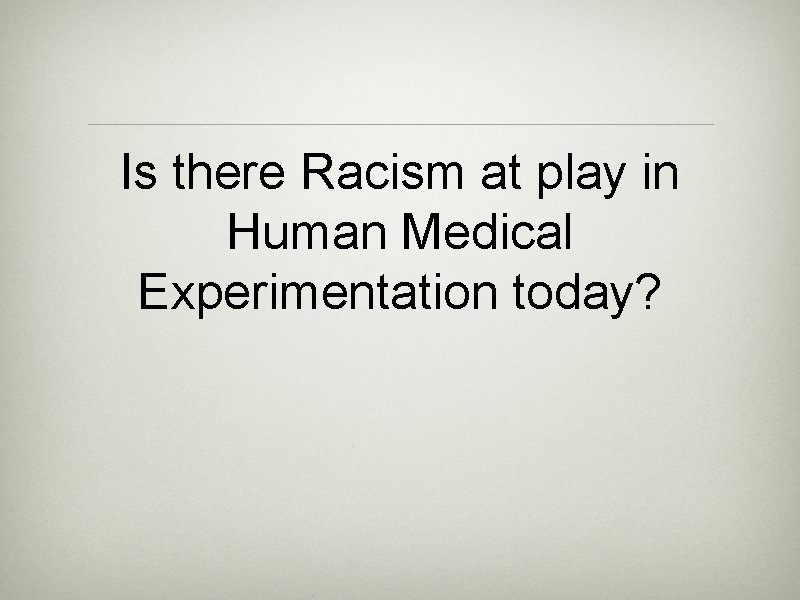 Is there Racism at play in Human Medical Experimentation today?